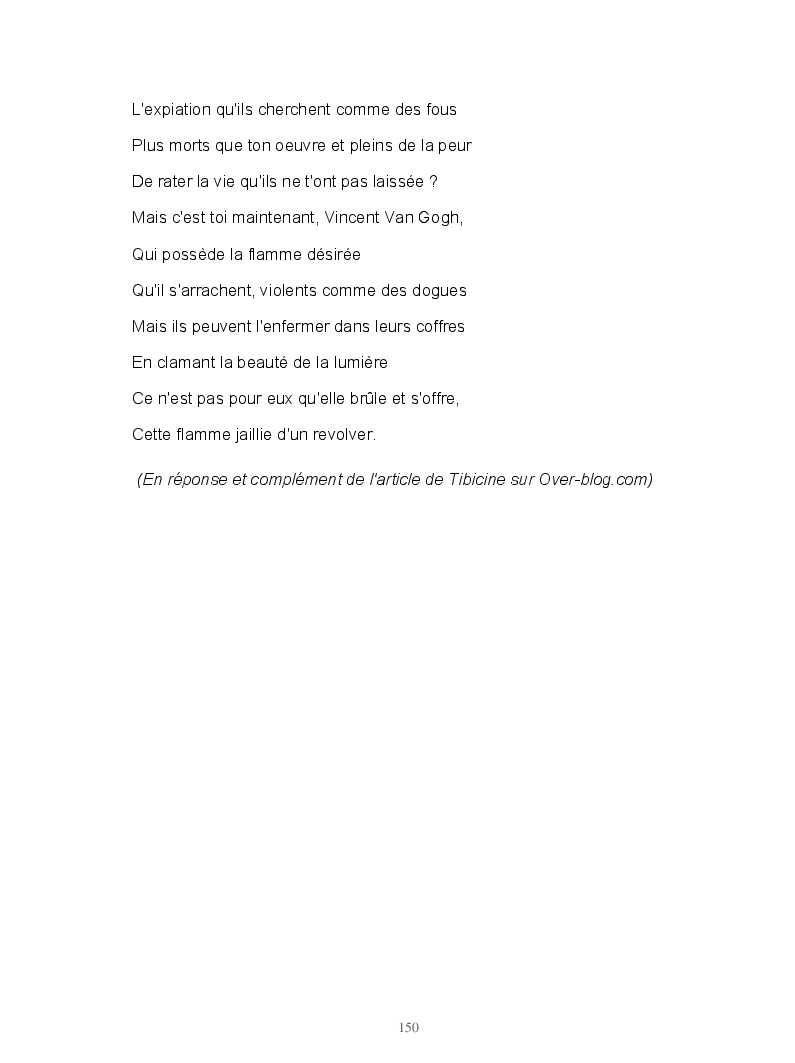 L'expiation qu'ils cherchent comme des fous

Plus morts que ton oeuvre et pleins de la peur

De rater la vie qu'ils ne t'ont pas laissée ?

Mais c'est toi maintenant, Vincent Van Gogh,

Qui possède la flamme désirée

Qu'il s'arrachent, violents comme des dogues

Mais ils peuvent l'enfermer dans leurs coffres

En clamant la beauté de la lumière

Ce n'est pas pour eux qu'elle brûle et s'offre,

Cette flamme jaillie d'un revolver.

(En réponse et complément de l'article de Tibicine sur Over-blog.com)

150